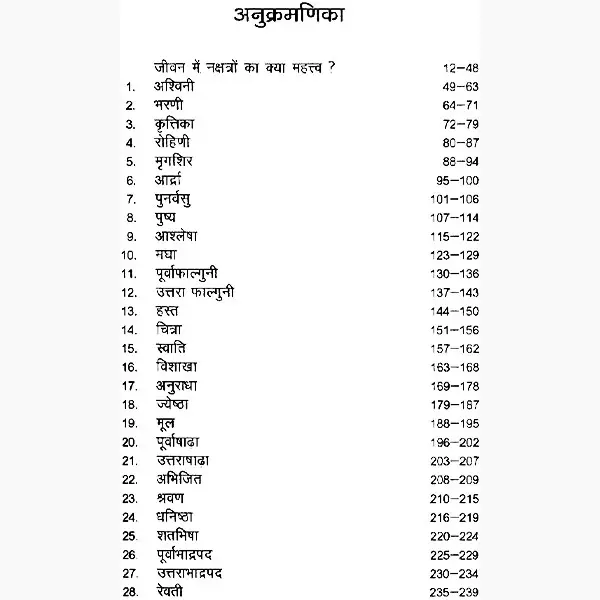 अनुक्रमणिका

| | | |
|---|---|---|
| | जीवन में नक्षत्रों का क्या महत्त्व ? | 12–48 |
| 1. | अश्विनी | 49–63 |
| 2. | भरणी | 64–71 |
| 3. | कृत्तिका | 72–79 |
| 4. | रोहिणी | 80–87 |
| 5. | मृगशिर | 88–94 |
| 6. | आर्द्रा | 95–100 |
| 7. | पुनर्वसु | 101–106 |
| 8. | पुष्य | 107–114 |
| 9. | आश्लेषा | 115–122 |
| 10. | मघा | 123–129 |
| 11. | पूर्वाफाल्गुनी | 130–136 |
| 12. | उत्तरा फाल्गुनी | 137–143 |
| 13. | हस्त | 144–150 |
| 14. | चित्रा | 151–156 |
| 15. | स्वाति | 157–162 |
| 16. | विशाखा | 163–168 |
| 17. | अनुराधा | 169–178 |
| 18. | ज्येष्ठा | 179–187 |
| 19. | मूल | 188–195 |
| 20. | पूर्वाषाढा | 196–202 |
| 21. | उत्तराषाढा | 203–207 |
| 22. | अभिजित | 208–209 |
| 23. | श्रवण | 210–215 |
| 24. | धनिष्ठा | 216–219 |
| 25. | शतभिषा | 220–224 |
| 26. | पूर्वाभाद्रपद | 225–229 |
| 27. | उत्तराभाद्रपद | 230–234 |
| 28. | रेवती | 235–239 |